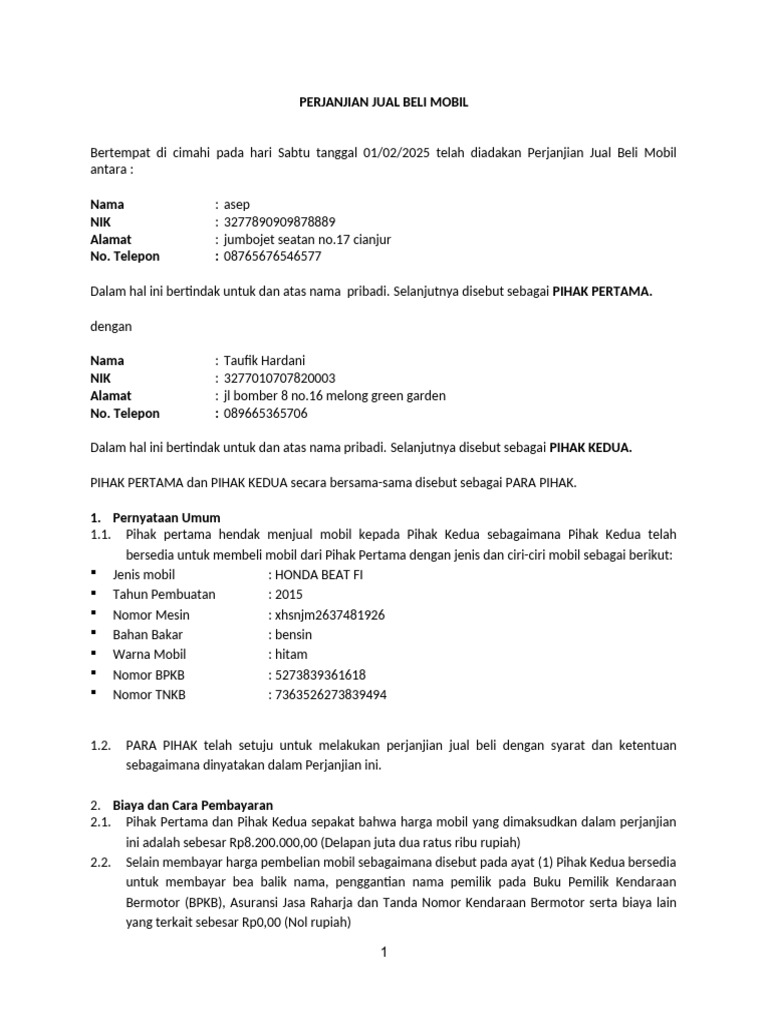 PERJANJIAN JUAL BELI MOBIL

Bertempat di cimahi pada hari Sabtu tanggal 01/02/2025 telah diadakan Perjanjian Jual Beli Mobil antara :

Nama : asep
NIK : 3277890909878889
Alamat : jumbojet seatan no.17 cianjur
No. Telepon : 08765676546577

Dalam hal ini bertindak untuk dan atas nama pribadi. Selanjutnya disebut sebagai PIHAK PERTAMA.

dengan

Nama : Taufik Hardani
NIK : 3277010707820003
Alamat : jl bomber 8 no.16 melong green garden
No. Telepon : 089665365706

Dalam hal ini bertindak untuk dan atas nama pribadi. Selanjutnya disebut sebagai PIHAK KEDUA.

PIHAK PERTAMA dan PIHAK KEDUA secara bersama-sama disebut sebagai PARA PIHAK.

1. Pernyataan Umum
1.1. Pihak pertama hendak menjual mobil kepada Pihak Kedua sebagaimana Pihak Kedua telah bersedia untuk membeli mobil dari Pihak Pertama dengan jenis dan ciri-ciri mobil sebagai berikut:
• Jenis mobil : HONDA BEAT FI
• Tahun Pembuatan : 2015
• Nomor Mesin : xhsnjm2637481926
• Bahan Bakar : bensin
• Warna Mobil : hitam
• Nomor BPKB : 5273839361618
• Nomor TNKB : 7363526273839494

1.2. PARA PIHAK telah setuju untuk melakukan perjanjian jual beli dengan syarat dan ketentuan sebagaimana dinyatakan dalam Perjanjian ini.

2. Biaya dan Cara Pembayaran
2.1. Pihak Pertama dan Pihak Kedua sepakat bahwa harga mobil yang dimaksudkan dalam perjanjian ini adalah sebesar Rp8.200.000,00 (Delapan juta dua ratus ribu rupiah)
2.2. Selain membayar harga pembelian mobil sebagaimana disebut pada ayat (1) Pihak Kedua bersedia untuk membayar bea balik nama, penggantian nama pemilik pada Buku Pemilik Kendaraan Bermotor (BPKB), Asuransi Jasa Raharja dan Tanda Nomor Kendaraan Bermotor serta biaya lain yang terkait sebesar Rp0,00 (Nol rupiah)

1